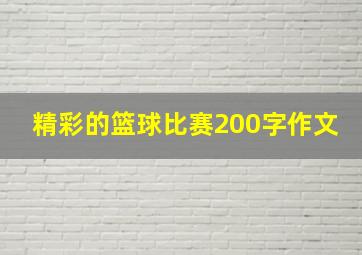 精彩的篮球比赛200字作文